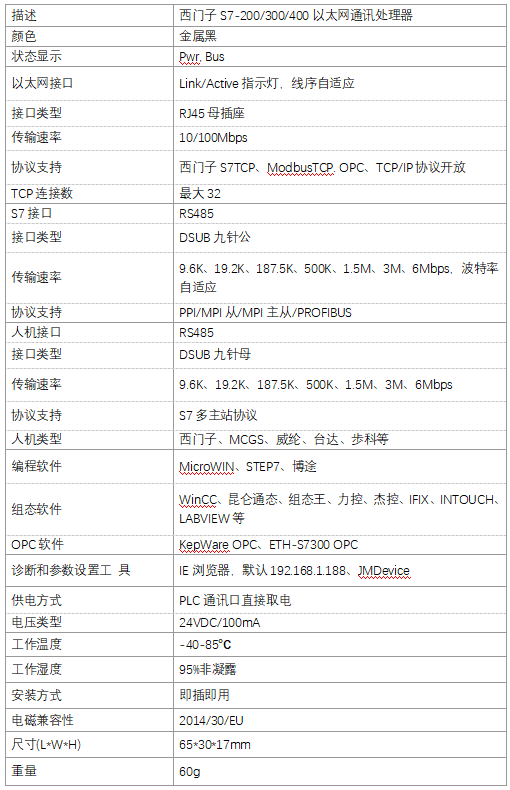 | 描述 | 西门子 S7-200/300/400 以太网通讯处理器 |
|---|---|
| 颜色 | 金属黑 |
| 状态显示 | Pwr, Bus |
| 以太网接口 | Link/Active 指示灯，线序自适应 |
| 接口类型 | RJ45 母插座 |
| 传输速率 | 10/100Mbps |
| 协议支持 | 西门子 S7TCP、ModbusTCP, OPC、TCP/IP 协议开放 |
| TCP 连接数 | 最大 32 |
| S7 接口 | RS485 |
| 接口类型 | DSUB 九针公 |
| 传输速率 | 9.6K、19.2K、187.5K、500K、1.5M、3M、6Mbps，波特率自适应 |
| 协议支持 | PPI/MPI 从/MPI 主从/PROFIBUS |
| 人机接口 | RS485 |
| 接口类型 | DSUB 九针母 |
| 传输速率 | 9.6K、19.2K、187.5K、500K、1.5M、3M、6Mbps |
| 协议支持 | S7 多主站协议 |
| 人机类型 | 西门子、MCGS、威纶、台达、步科等 |
| 编程软件 | MicroWIN、STEP7、博途 |
| 组态软件 | WinCC、昆仑通态、组态王、力控、杰控、IFIX、INTOUCH、LABVIEW 等 |
| OPC 软件 | KepWare OPC、ETH-S7300 OPC |
| 诊断和参数设置工 具 | IE 浏览器，默认 192.168.1.188、JMDevice |
| 供电方式 | PLC 通讯口直接取电 |
| 电压类型 | 24VDC/100mA |
| 工作温度 | -40-85°C |
| 工作湿度 | 95%非凝露 |
| 安装方式 | 即插即用 |
| 电磁兼容性 | 2014/30/EU |
| 尺寸(L*W*H) | 65*30*17mm |
| 重量 | 60g |